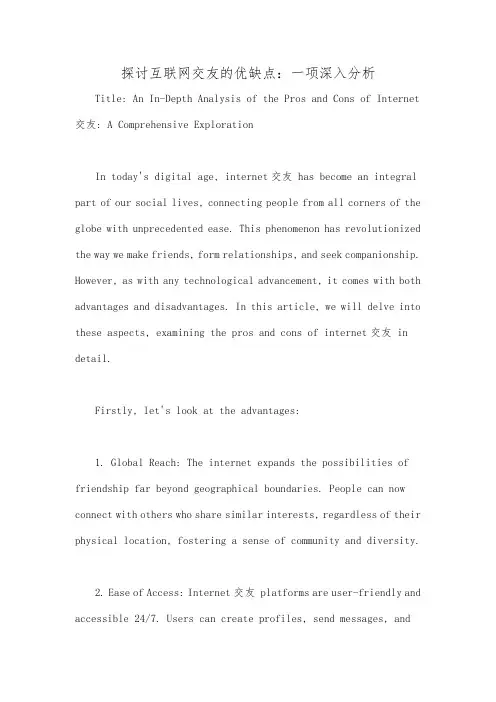 探讨互联网交友的优缺点：一项深入分析

Title: An In-Depth Analysis of the Pros and Cons of Internet 交友: A Comprehensive Exploration

In today's digital age, internet 交友 has become an integral part of our social lives, connecting people from all corners of the globe with unprecedented ease. This phenomenon has revolutionized the way we make friends, form relationships, and seek companionship. However, as with any technological advancement, it comes with both advantages and disadvantages. In this article, we will delve into these aspects, examining the pros and cons of internet 交友 in detail.

Firstly, let's look at the advantages:

1. Global Reach: The internet expands the possibilities of friendship far beyond geographical boundaries. People can now connect with others who share similar interests, regardless of their physical location, fostering a sense of community and diversity.

2. Ease of Access: Internet 交友 platforms are user-friendly and accessible 24/7. Users can create profiles, send messages, and